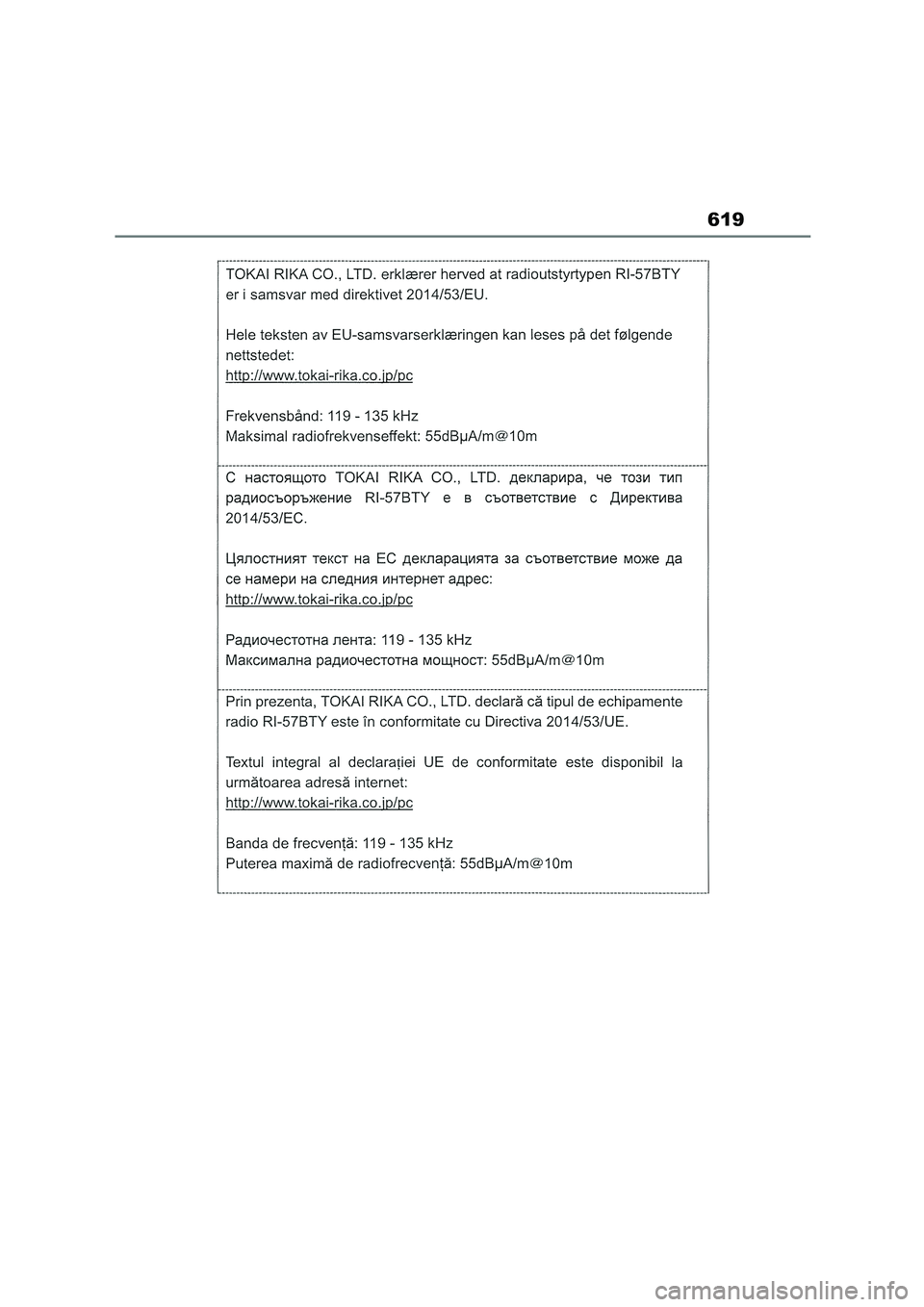 619

TOKAI RIKA CO., LTD. erklærer herved at radioutstyrtypen RI-57BTY er i samsvar med direktivet 2014/53/EU.

Hele teksten av EU-samsvarserklæringen kan leses på det følgende nettstedet:
http://www.tokai-rika.co.jp/pc

Frekvensbånd: 119 - 135 kHz
Maksimal radiofrekvenseffekt: 55dBμA/m@10m

С настоящото TOKAI RIKA CO., LTD. декларира, че този тип радиосъоръжение RI-57BTY е в съответствие с Директива 2014/53/ЕС.

Цялостният текст на ЕС декларацията за съответствие може да се намери на следния интернет адрес:
http://www.tokai-rika.co.jp/pc

Радиочестотна лента: 119 - 135 kHz
Максимална радиочестотна мощност: 55dBμA/m@10m

Prin prezenta, TOKAI RIKA CO., LTD. declară că tipul de echipamente radio RI-57BTY este în conformitate cu Directiva 2014/53/UE.

Textul integral al declarației UE de conformitate este disponibil la următoarea adresă internet:
http://www.tokai-rika.co.jp/pc

Banda de frecvență: 119 - 135 kHz
Puterea maximă de radiofrecvență: 55dBμA/m@10m

carmanualsonline.info